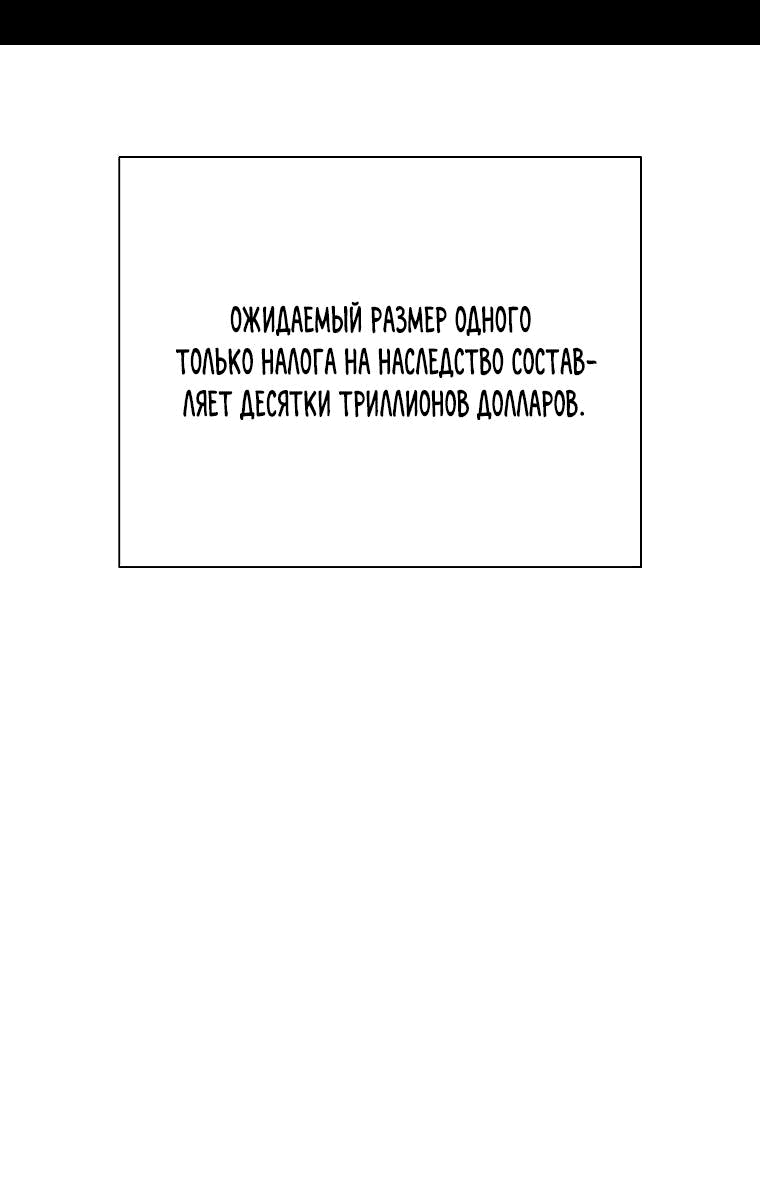 ОЖИДАЕМЫЙ РАЗМЕР ОДНОГО ТОЛЬКО НАЛОГА НА НАСЛЕДСТВО СОСТАВЛЯЕТ ДЕСЯТКИ ТРИЛЛИОНОВ ДОЛЛАРОВ.